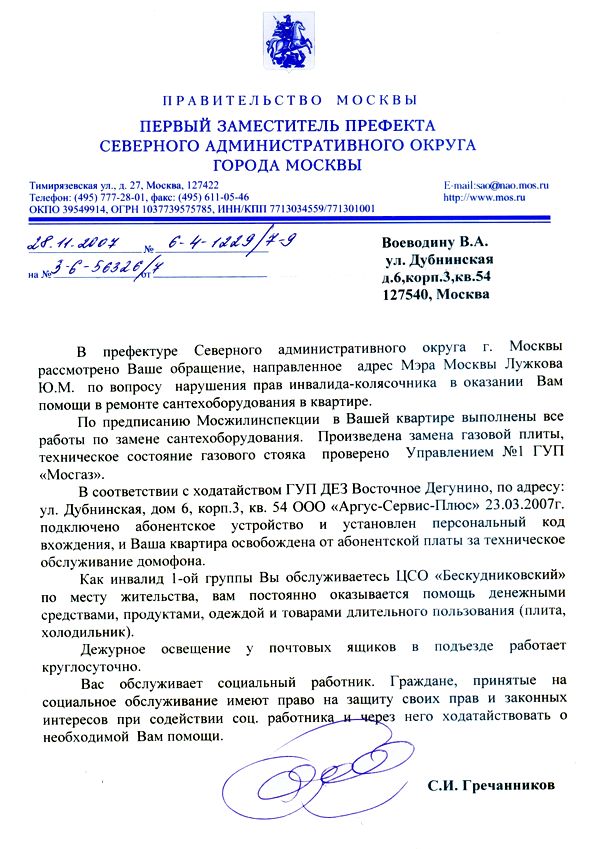 ПРАВИТЕЛЬСТВО МОСКВЫ
ПЕРВЫЙ ЗАМЕСТИТЕЛЬ ПРЕФЕКТА
СЕВЕРНОГО АДМИНИСТРАТИВНОГО ОКРУГА
ГОРОДА МОСКВЫ

Тимирязевская ул., д. 27, Москва, 127422
Телефон: (495) 777-28-01, факс: (495) 611-05-46
ОКПО 39549914, ОГРН 1037739575785, ИНН/КПП 7713034559/771301001

E-mail:sao@nao.mos.ru
http://www.mos.ru

28.11.2007 № 6-4-1229/7-9
на № 3-6-56326/7 от

Воеводину В.А.
ул. Дубнинская
д.6,корп.3,кв.54
127540, Москва

В префектуре Северного административного округа г. Москвы рассмотрено Ваше обращение, направленное адрес Мэра Москвы Лужкова Ю.М. по вопросу нарушения прав инвалида-колясочника в оказании Вам помощи в ремонте сантехоборудования в квартире.

По предписанию Мосжилинспекции в Вашей квартире выполнены все работы по замене сантехоборудования. Произведена замена газовой плиты, техническое состояние газового стояка проверено Управлением №1 ГУП «Мосгаз».

В соответствии с ходатайством ГУП ДЕЗ Восточное Дегунино, по адресу: ул. Дубнинская, дом 6, корп.3, кв. 54 ООО «Аргус-Сервис-Плюс» 23.03.2007г. подключено абонентское устройство и установлен персональный код вхождения, и Ваша квартира освобождена от абонентской платы за техническое обслуживание домофона.

Как инвалид 1-ой группы Вы обслуживаетесь ЦСО «Бескудниковский» по месту жительства, вам постоянно оказывается помощь денежными средствами, продуктами, одеждой и товарами длительного пользования (плита, холодильник).

Дежурное освещение у почтовых ящиков в подъезде работает круглосуточно.

Вас обслуживает социальный работник. Граждане, принятые на социальное обслуживание имеют право на защиту своих прав и законных интересов при содействии соц. работника и через него ходатайствовать о необходимой Вам помощи.

С.И. Гречанников